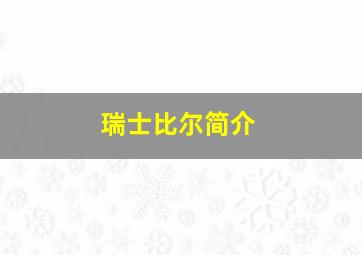 瑞士比尔简介